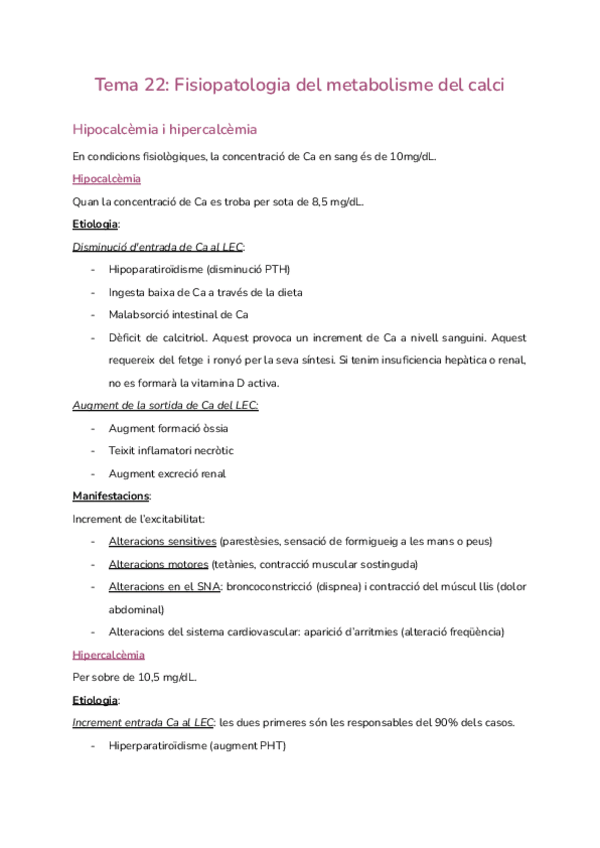 Tema 22: Fisiopatologia del metabolisme del calci

Hipocalcèmia i hipercalcèmia

En condicions fisiològiques, la concentració de Ca en sang és de 10mg/dL.

Hipocalcèmia

Quan la concentració de Ca es troba per sota de 8,5 mg/dL.

Etiologia:

Disminució d'entrada de Ca al LEC:

- Hipoparatiroïdisme (disminució PTH)
- Ingesta baixa de Ca a través de la dieta
- Malabsorció intestinal de Ca
- Dèficit de calcitriol. Aquest provoca un increment de Ca a nivell sanguini. Aquest requereix del fetge i ronyó per la seva síntesi. Si tenim insuficiencia hepàtica o renal, no es formarà la vitamina D activa.

Augment de la sortida de Ca del LEC:

- Augment formació òssia
- Teixit inflamatori necròtic
- Augment excreció renal

Manifestacions:

Increment de l'excitabilitat:

- Alteracions sensitives (parestèsies, sensació de formigueig a les mans o peus)
- Alteracions motores (tetànies, contracció muscular sostinguda)
- Alteracions en el SNA: broncoconstricció (dispnea) i contracció del múscul llis (dolor abdominal)
- Alteracions del sistema cardiovascular: aparició d'arritmies (alteració freqüència)

Hipercalcèmia

Per sobre de 10,5 mg/dL.

Etiologia:

Increment entrada Ca al LEC: les dues primeres són les responsables del 90% dels casos.

- Hiperparatiroïdisme (augment PHT)